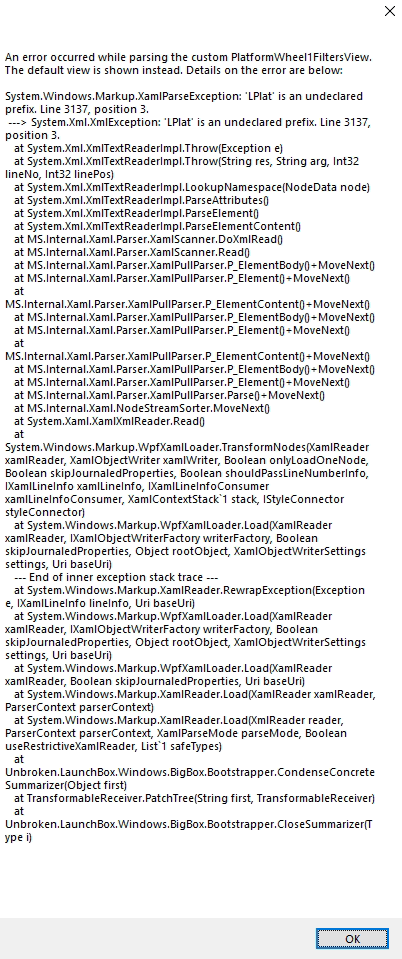 An error occurred while parsing the custom PlatformWheel1FiltersView. The default view is shown instead. Details on the error are below:

System.Windows.Markup.XamlParseException: 'LPlat' is an undeclared prefix. Line 3137, position 3.
---> System.Xml.XmlException: 'LPlat' is an undeclared prefix. Line 3137, position 3.
at System.Xml.XmlTextReaderImpl.Throw(Exception e)
at System.Xml.XmlTextReaderImpl.Throw(String res, String arg, Int32 lineNo, Int32 linePos)
at System.Xml.XmlTextReaderImpl.LookupNamespace(NodeData node)
at System.Xml.XmlTextReaderImpl.ParseAttributes()
at System.Xml.XmlTextReaderImpl.ParseElement()
at System.Xml.XmlTextReaderImpl.ParseElementContent()
at MS.Internal.Xaml.Parser.XamlScanner.DoXmlRead()
at MS.Internal.Xaml.Parser.XamlScanner.Read()
at MS.Internal.Xaml.Parser.XamlPullParser.P_ElementBody()+MoveNext()
at MS.Internal.Xaml.Parser.XamlPullParser.P_Element()+MoveNext()
at
MS.Internal.Xaml.Parser.XamlPullParser.P_ElementContent()+MoveNext()
at MS.Internal.Xaml.Parser.XamlPullParser.P_ElementBody()+MoveNext()
at MS.Internal.Xaml.Parser.XamlPullParser.P_Element()+MoveNext()
at
MS.Internal.Xaml.Parser.XamlPullParser.P_ElementContent()+MoveNext()
at MS.Internal.Xaml.Parser.XamlPullParser.P_ElementBody()+MoveNext()
at MS.Internal.Xaml.Parser.XamlPullParser.P_Element()+MoveNext()
at MS.Internal.Xaml.Parser.XamlPullParser.Parse()+MoveNext()
at MS.Internal.Xaml.NodeStreamSorter.MoveNext()
at System.Xaml.XamlXmlReader.Read()
at
System.Windows.Markup.WpfXamlLoader.TransformNodes(XamlReader xamlReader, XamlObjectWriter xamlWriter, Boolean onlyLoadOneNode, Boolean skipJournaledProperties, Boolean shouldPassLineNumberInfo, IXamlLineInfo xamlLineInfo, IXamlLineInfoConsumer xamlLineInfoConsumer, XamlContextStack`1 stack, IStyleConnector styleConnector)
at System.Windows.Markup.WpfXamlLoader.Load(XamlReader xamlReader, IXamlObjectWriterFactory writerFactory, Boolean skipJournaledProperties, Object rootObject, XamlObjectWriterSettings settings, Uri baseUri)
--- End of inner exception stack trace ---
at System.Windows.Markup.XamlReader.RewrapException(Exception e, IXamlLineInfo lineInfo, Uri baseUri)
at System.Windows.Markup.WpfXamlLoader.Load(XamlReader xamlReader, IXamlObjectWriterFactory writerFactory, Boolean skipJournaledProperties, Object rootObject, XamlObjectWriterSettings settings, Uri baseUri)
at System.Windows.Markup.WpfXamlLoader.Load(XamlReader xamlReader, Boolean skipJournaledProperties, Uri baseUri)
at System.Windows.Markup.XamlReader.Load(XamlReader xamlReader, ParserContext parserContext)
at System.Windows.Markup.XamlReader.Load(XmlReader reader, ParserContext parserContext, XamlParseMode parseMode, Boolean useRestrictiveXamlReader, List`1 safeTypes)
at
Unbroken.LaunchBox.Windows.BigBox.Bootstrapper.CondenseConcreteSummarizer(Object first)
at TransformableReceiver.PatchTree(String first, TransformableReceiver)
at
Unbroken.LaunchBox.Windows.BigBox.Bootstrapper.CloseSummarizer(Type i)

OK